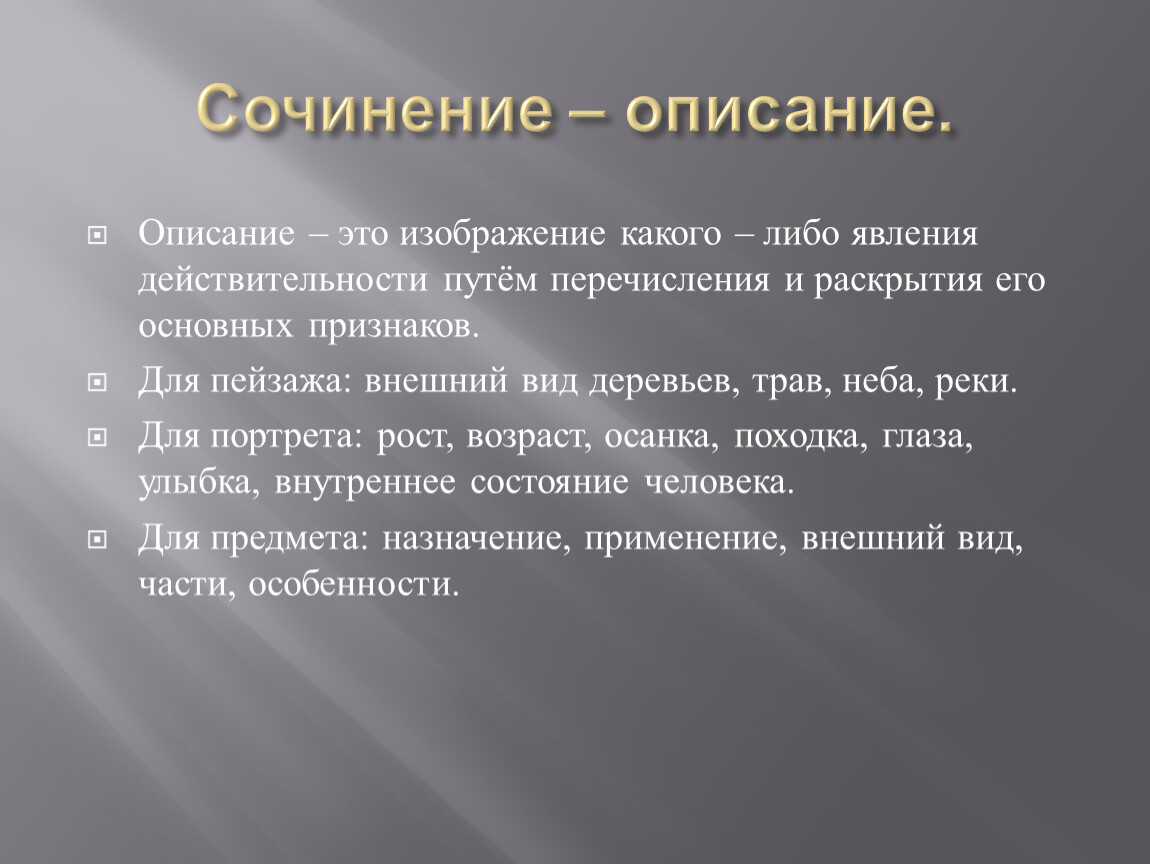 Сочинение – описание.

Описание – это изображение какого – либо явления действительности путём перечисления и раскрытия его основных признаков.

Для пейзажа: внешний вид деревьев, трав, неба, реки.

Для портрета: рост, возраст, осанка, походка, глаза, улыбка, внутреннее состояние человека.

Для предмета: назначение, применение, внешний вид, части, особенности.